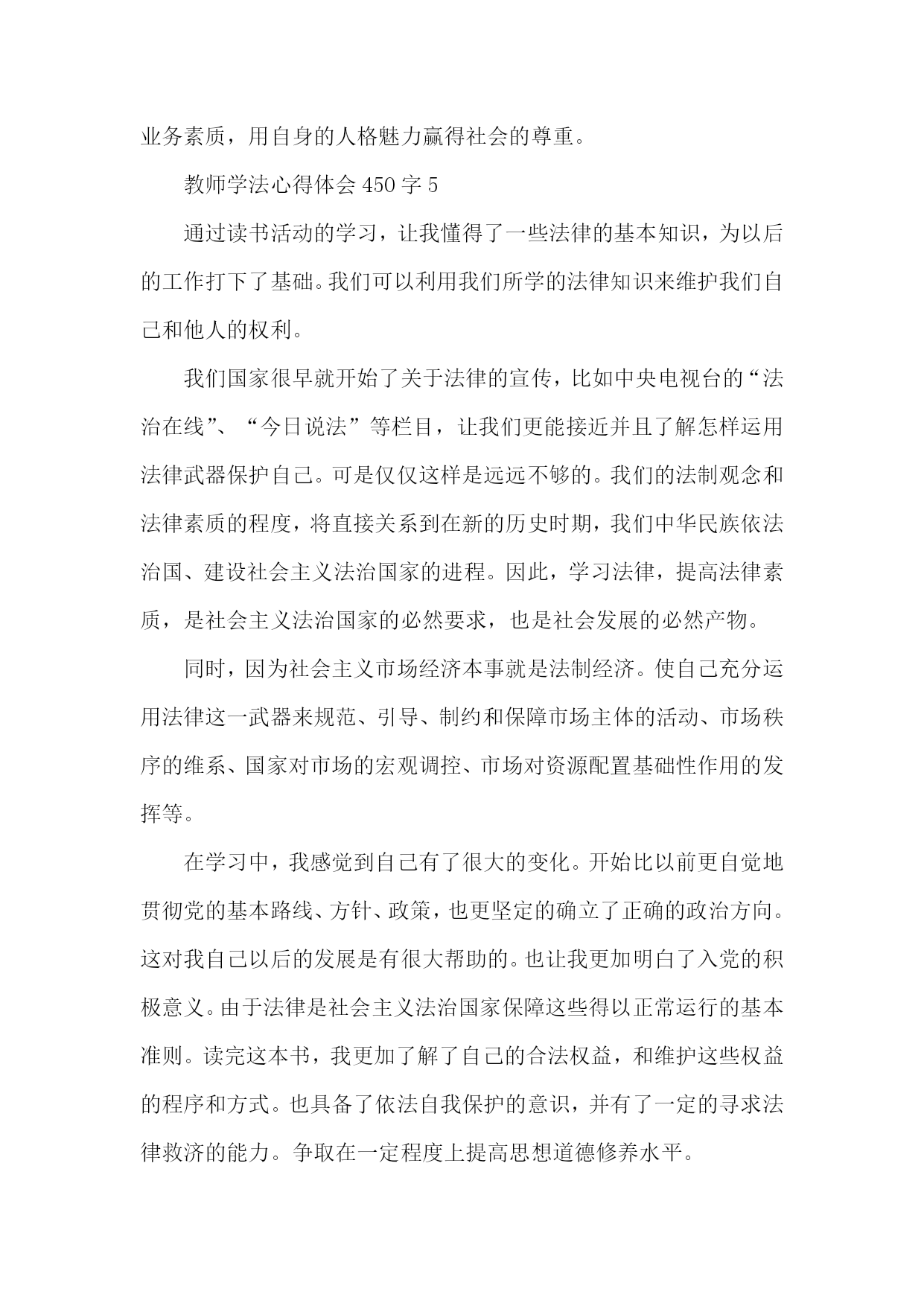 业务素质，用自身的人格魅力赢得社会的尊重。

教师学法心得体会 450 字 5

通过读书活动的学习，让我懂得了一些法律的基本知识，为以后的工作打下了基础。我们可以利用我们所学的法律知识来维护我们自己和他人的权利。

我们国家很早就开始了关于法律的宣传，比如中央电视台的“法治在线”、“今日说法”等栏目，让我们更能接近并且了解怎样运用法律武器保护自己。可是仅仅这样是远远不够的。我们的法制观念和法律素质的程度，将直接关系到在新的历史时期，我们中华民族依法治国、建设社会主义法治国家的进程。因此，学习法律，提高法律素质，是社会主义法治国家的必然要求，也是社会发展的必然产物。

同时，因为社会主义市场经济本事就是法制经济。使自己充分运用法律这一武器来规范、引导、制约和保障市场主体的活动、市场秩序的维系、国家对市场的宏观调控、市场对资源配置基础性作用的发挥等。

在学习中，我感觉到自己有了很大的变化。开始比以前更自觉地贯彻党的基本路线、方针、政策，也更坚定的确立了正确的政治方向。这对我自己以后的发展是有很大帮助的。也让我更加明白了入党的积极意义。由于法律是社会主义法治国家保障这些得以正常运行的基本准则。读完这本书，我更加了解了自己的合法权益，和维护这些权益的程序和方式。也具备了依法自我保护的意识，并有了一定的寻求法律救济的能力。争取在一定程度上提高思想道德修养水平。